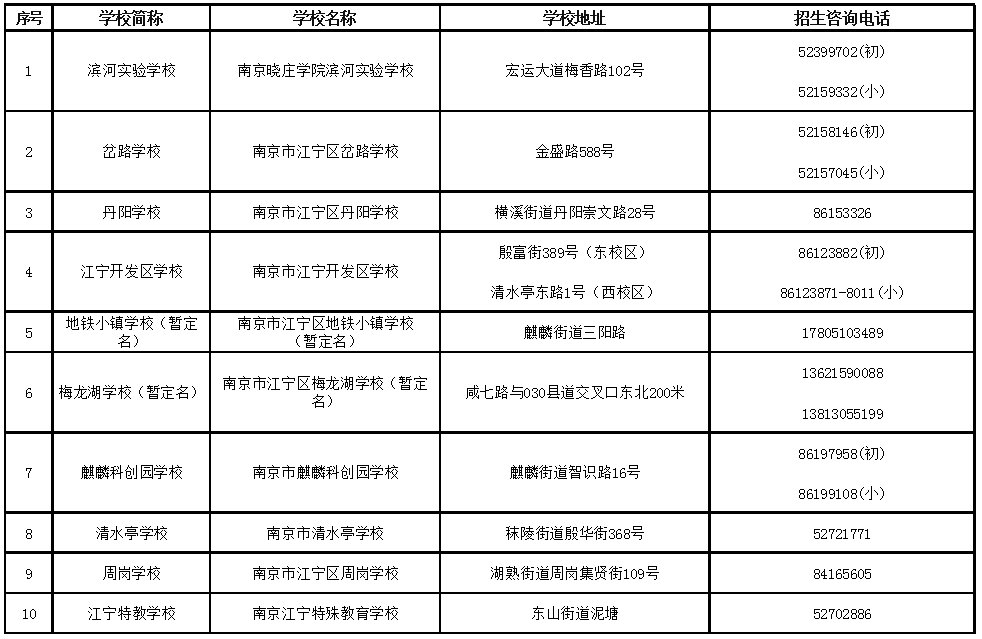 | 序号 | 学校简称 | 学校名称 | 学校地址 | 招生咨询电话 |
|---|---|---|---|---|
| 1 | 滨河实验学校 | 南京晓庄学院滨河实验学校 | 宏运大道梅香路102号 | 52399702(初) 52159332(小) |
| 2 | 岔路学校 | 南京市江宁区岔路学校 | 金盛路588号 | 52158146(初) 52157045(小) |
| 3 | 丹阳学校 | 南京市江宁区丹阳学校 | 横溪街道丹阳崇文路28号 | 86153326 |
| 4 | 江宁开发区学校 | 南京市江宁开发区学校 | 殷富街389号（东校区） 清水亭东路1号（西校区） | 86123882(初) 86123871-8011(小) |
| 5 | 地铁小镇学校（暂定名） | 南京市江宁区地铁小镇学校（暂定名） | 麒麟街道三阳路 | 17805103489 |
| 6 | 梅龙湖学校（暂定名） | 南京市江宁区梅龙湖学校（暂定名） | 咸七路与030县道交叉口东北200米 | 13621590088 13813055199 |
| 7 | 麒麟科创园学校 | 南京市麒麟科创园学校 | 麒麟街道智识路16号 | 86197958(初) 86199108(小) |
| 8 | 清水亭学校 | 南京市清水亭学校 | 秣陵街道殷华街368号 | 52721771 |
| 9 | 周岗学校 | 南京市江宁区周岗学校 | 湖熟街道周岗集贤街109号 | 84165605 |
| 10 | 江宁特教学校 | 南京江宁特殊教育学校 | 东山街道泥塘 | 52702886 |